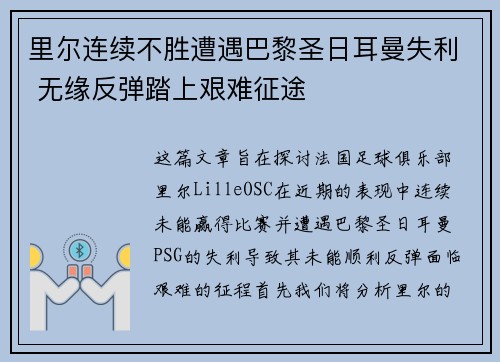 里尔连续不胜遭遇巴黎圣日耳曼失利 无缘反弹踏上艰难征途

这篇文章旨在探讨法国足球俱乐部里尔LilleOSC在近期的表现中连续未能赢得比赛并遭遇巴黎圣日耳曼PSG的失利导致其未能顺利反弹面临艰难的征程首先我们将分析里尔的